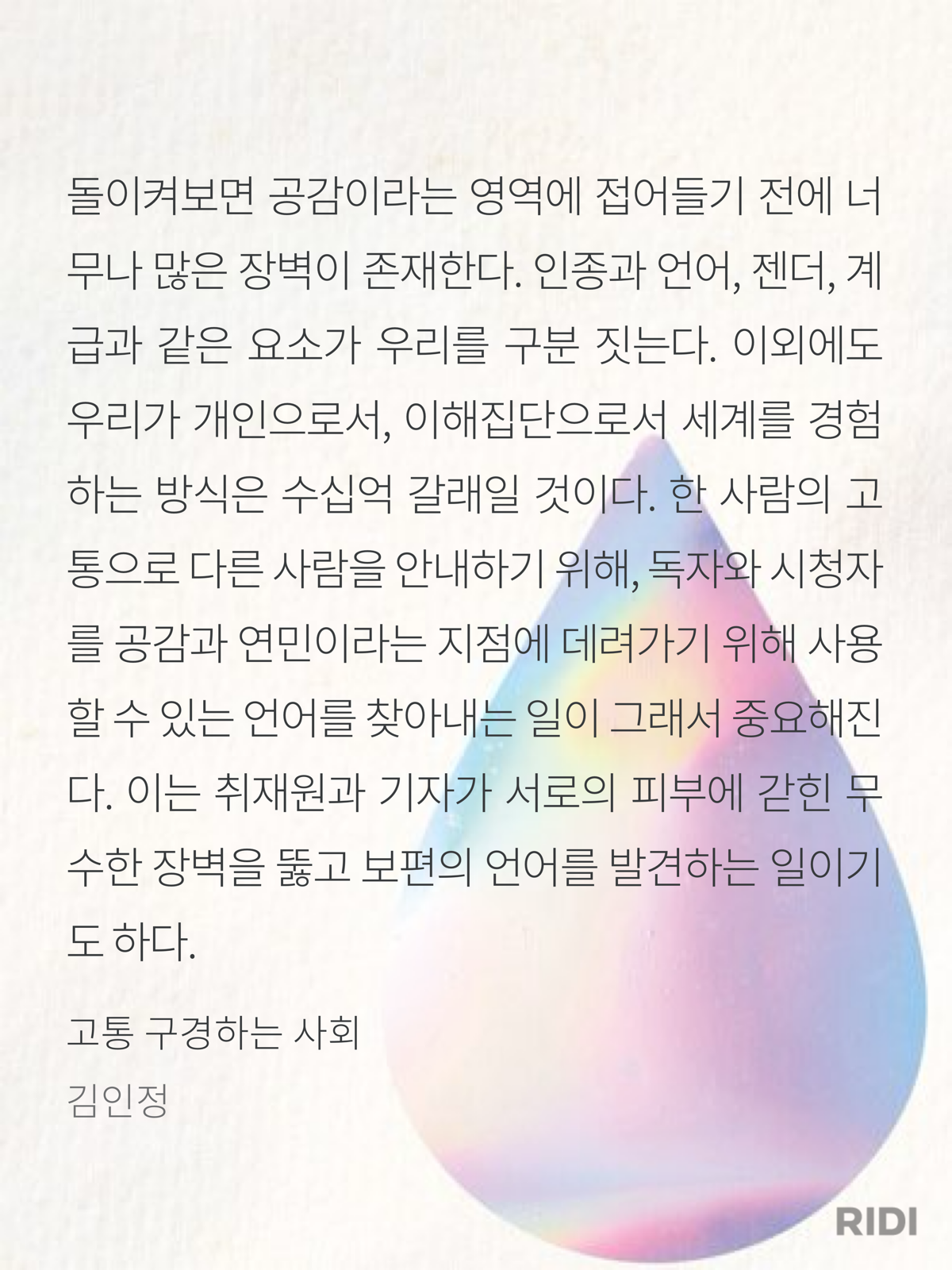 돌이켜보면 공감이라는 영역에 접어들기 전에 너무나 많은 장벽이 존재한다. 인종과 언어, 젠더, 계급과 같은 요소가 우리를 구분 짓는다. 이외에도 우리가 개인으로서, 이해집단으로서 세계를 경험하는 방식은 수십억 갈래일 것이다. 한 사람의 고통으로 다른 사람을 안내하기 위해, 독자와 시청자를 공감과 연민이라는 지점에 데려가기 위해 사용할 수 있는 언어를 찾아내는 일이 그래서 중요해진다. 이는 취재원과 기자가 서로의 피부에 갇힌 무수한 장벽을 뚫고 보편의 언어를 발견하는 일이기도 하다.

고통 구경하는 사회
김인정

RIDI